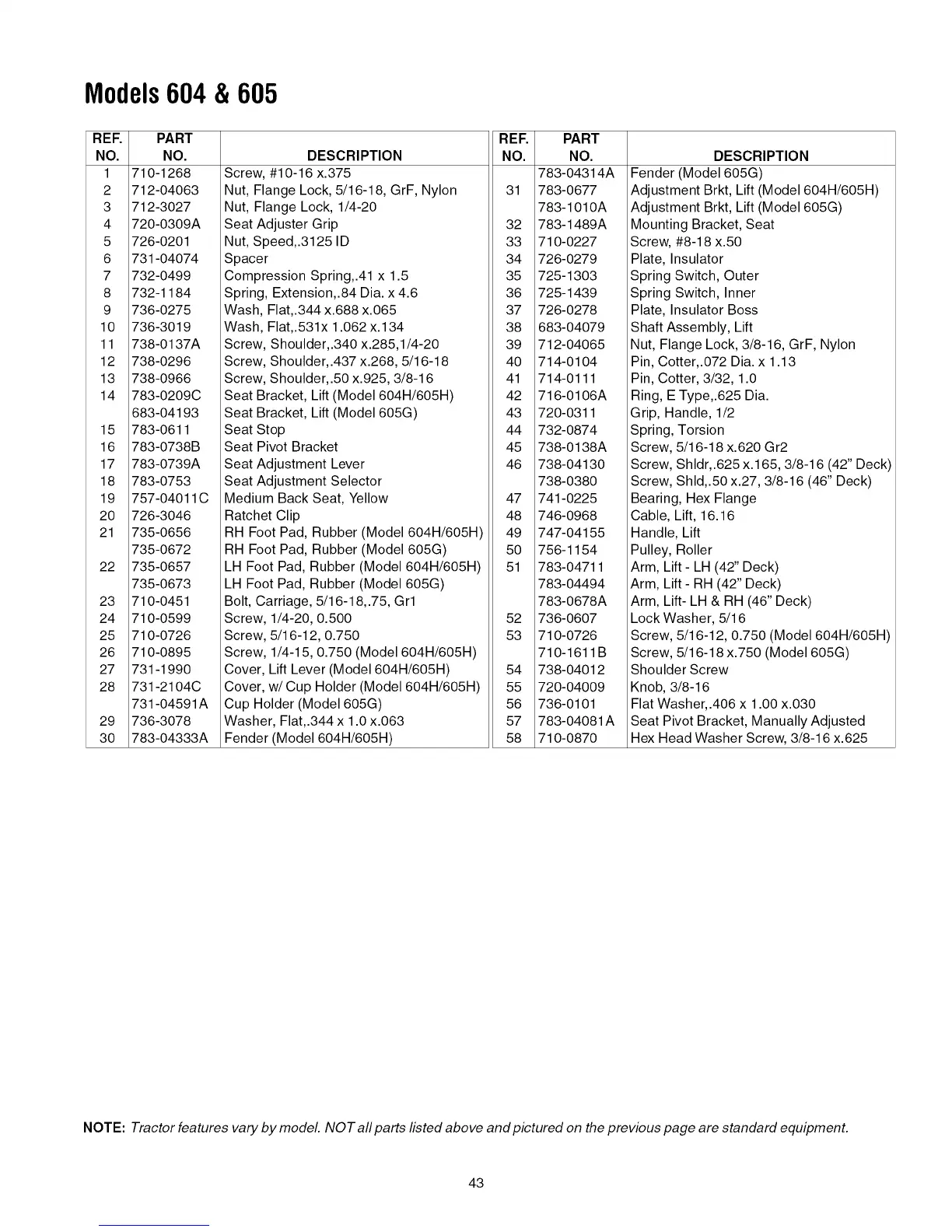 Models 604 & 605

| REF. NO. | PART NO. | DESCRIPTION |
|---|---|---|
| 1 | 710-1268 | Screw, #10-16 x.375 |
| 2 | 712-04063 | Nut, Flange Lock, 5/16-18, GrF, Nylon |
| 3 | 712-3027 | Nut, Flange Lock, 1/4-20 |
| 4 | 720-0309A | Seat Adjuster Grip |
| 5 | 726-0201 | Nut, Speed,.3125 ID |
| 6 | 731-04074 | Spacer |
| 7 | 732-0499 | Compression Spring,.41 x 1.5 |
| 8 | 732-1184 | Spring, Extension,.84 Dia. x 4.6 |
| 9 | 736-0275 | Wash, Flat,.344 x.688 x.065 |
| 10 | 736-3019 | Wash, Flat,.531x 1.062 x.134 |
| 11 | 738-0137A | Screw, Shoulder,.340 x.285,1/4-20 |
| 12 | 738-0296 | Screw, Shoulder,.437 x.268, 5/16-18 |
| 13 | 738-0966 | Screw, Shoulder,.50 x.925, 3/8-16 |
| 14 | 783-0209C | Seat Bracket, Lift (Model 604H/605H) |
| | 683-04193 | Seat Bracket, Lift (Model 605G) |
| 15 | 783-0611 | Seat Stop |
| 16 | 783-0738B | Seat Pivot Bracket |
| 17 | 783-0739A | Seat Adjustment Lever |
| 18 | 783-0753 | Seat Adjustment Selector |
| 19 | 757-04011C | Medium Back Seat, Yellow |
| 20 | 726-3046 | Ratchet Clip |
| 21 | 735-0656 | RH Foot Pad, Rubber (Model 604H/605H) |
| | 735-0672 | RH Foot Pad, Rubber (Model 605G) |
| 22 | 735-0657 | LH Foot Pad, Rubber (Model 604H/605H) |
| | 735-0673 | LH Foot Pad, Rubber (Model 605G) |
| 23 | 710-0451 | Bolt, Carriage, 5/16-18,.75, Gr1 |
| 24 | 710-0599 | Screw, 1/4-20, 0.500 |
| 25 | 710-0726 | Screw, 5/16-12, 0.750 |
| 26 | 710-0895 | Screw, 1/4-15, 0.750 (Model 604H/605H) |
| 27 | 731-1990 | Cover, Lift Lever (Model 604H/605H) |
| 28 | 731-2104C | Cover, w/ Cup Holder (Model 604H/605H) |
| | 731-04591A | Cup Holder (Model 605G) |
| 29 | 736-3078 | Washer, Flat,.344 x 1.0 x.063 |
| 30 | 783-04333A | Fender (Model 604H/605H) |

| REF. NO. | PART NO. | DESCRIPTION |
|---|---|---|
| | 783-04314A | Fender (Model 605G) |
| 31 | 783-0677 | Adjustment Brkt, Lift (Model 604H/605H) |
| | 783-1010A | Adjustment Brkt, Lift (Model 605G) |
| 32 | 783-1489A | Mounting Bracket, Seat |
| 33 | 710-0227 | Screw, #8-18 x.50 |
| 34 | 726-0279 | Plate, Insulator |
| 35 | 725-1303 | Spring Switch, Outer |
| 36 | 725-1439 | Spring Switch, Inner |
| 37 | 726-0278 | Plate, Insulator Boss |
| 38 | 683-04079 | Shaft Assembly, Lift |
| 39 | 712-04065 | Nut, Flange Lock, 3/8-16, GrF, Nylon |
| 40 | 714-0104 | Pin, Cotter,.072 Dia. x 1.13 |
| 41 | 714-0111 | Pin, Cotter, 3/32, 1.0 |
| 42 | 716-0106A | Ring, E Type,.625 Dia. |
| 43 | 720-0311 | Grip, Handle, 1/2 |
| 44 | 732-0874 | Spring, Torsion |
| 45 | 738-0138A | Screw, 5/16-18 x.620 Gr2 |
| 46 | 738-04130 | Screw, Shldr,.625 x.165, 3/8-16 (42" Deck) |
| | 738-0380 | Screw, Shld,.50 x.27, 3/8-16 (46" Deck) |
| 47 | 741-0225 | Bearing, Hex Flange |
| 48 | 746-0968 | Cable, Lift, 16.16 |
| 49 | 747-04155 | Handle, Lift |
| 50 | 756-1154 | Pulley, Roller |
| 51 | 783-04711 | Arm, Lift - LH (42" Deck) |
| | 783-04494 | Arm, Lift - RH (42" Deck) |
| | 783-0678A | Arm, Lift- LH & RH (46" Deck) |
| 52 | 736-0607 | Lock Washer, 5/16 |
| 53 | 710-0726 | Screw, 5/16-12, 0.750 (Model 604H/605H) |
| | 710-1611B | Screw, 5/16-18 x.750 (Model 605G) |
| 54 | 738-04012 | Shoulder Screw |
| 55 | 720-04009 | Knob, 3/8-16 |
| 56 | 736-0101 | Flat Washer,.406 x 1.00 x.030 |
| 57 | 783-04081A | Seat Pivot Bracket, Manually Adjusted |
| 58 | 710-0870 | Hex Head Washer Screw, 3/8-16 x.625 |

NOTE: Tractor features vary by model. NOT all parts listed above and pictured on the previous page are standard equipment.

43